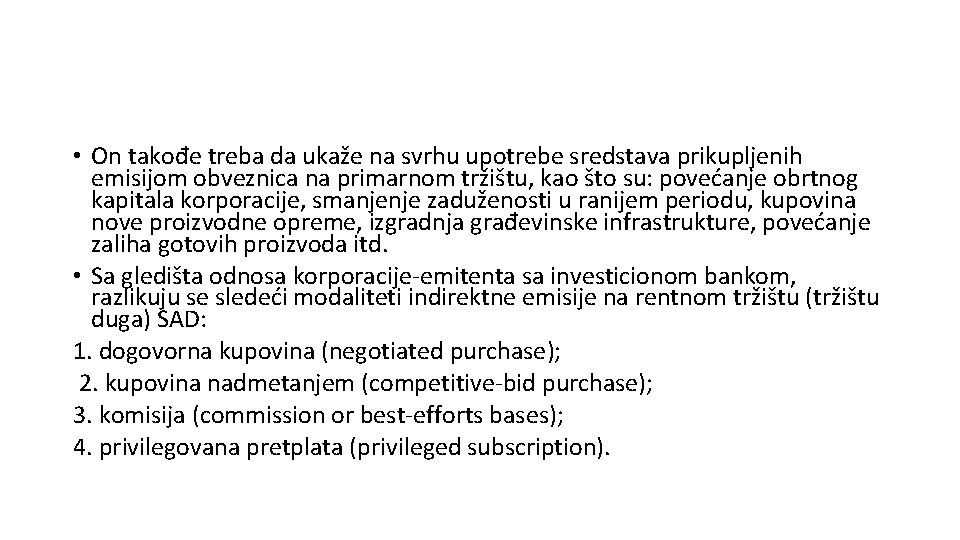 • On takođe treba da ukaže na svrhu upotrebe sredstava prikupljenih emisijom obveznica na primarnom tržištu, kao što su: povećanje obrtnog kapitala korporacije, smanjenje zaduženosti u ranijem periodu, kupovina nove proizvodne opreme, izgradnja građevinske infrastrukture, povećanje zaliha gotovih proizvoda itd.
• Sa gledišta odnosa korporacije-emitenta sa investicionom bankom, razlikuju se sledeći modaliteti indirektne emisije na rentnom tržištu (tržištu duga) SAD:
1. dogovorna kupovina (negotiated purchase);
2. kupovina nadmetanjem (competitive-bid purchase);
3. komisija (commission or best-efforts bases);
4. privilegovana pretplata (privileged subscription).